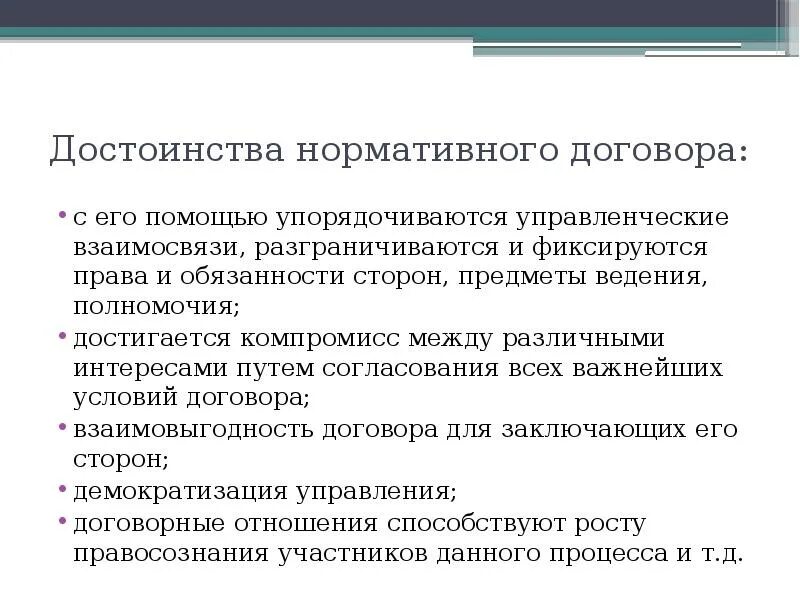 Достоинства нормативного договора:

• с его помощью упорядочиваются управленческие взаимосвязи, разграничиваются и фиксируются права и обязанности сторон, предметы ведения, полномочия;
• достигается компромисс между различными интересами путем согласования всех важнейших условий договора;
• взаимовыгодность договора для заключающих его сторон;
• демократизация управления;
• договорные отношения способствуют росту правосознания участников данного процесса и т.д.